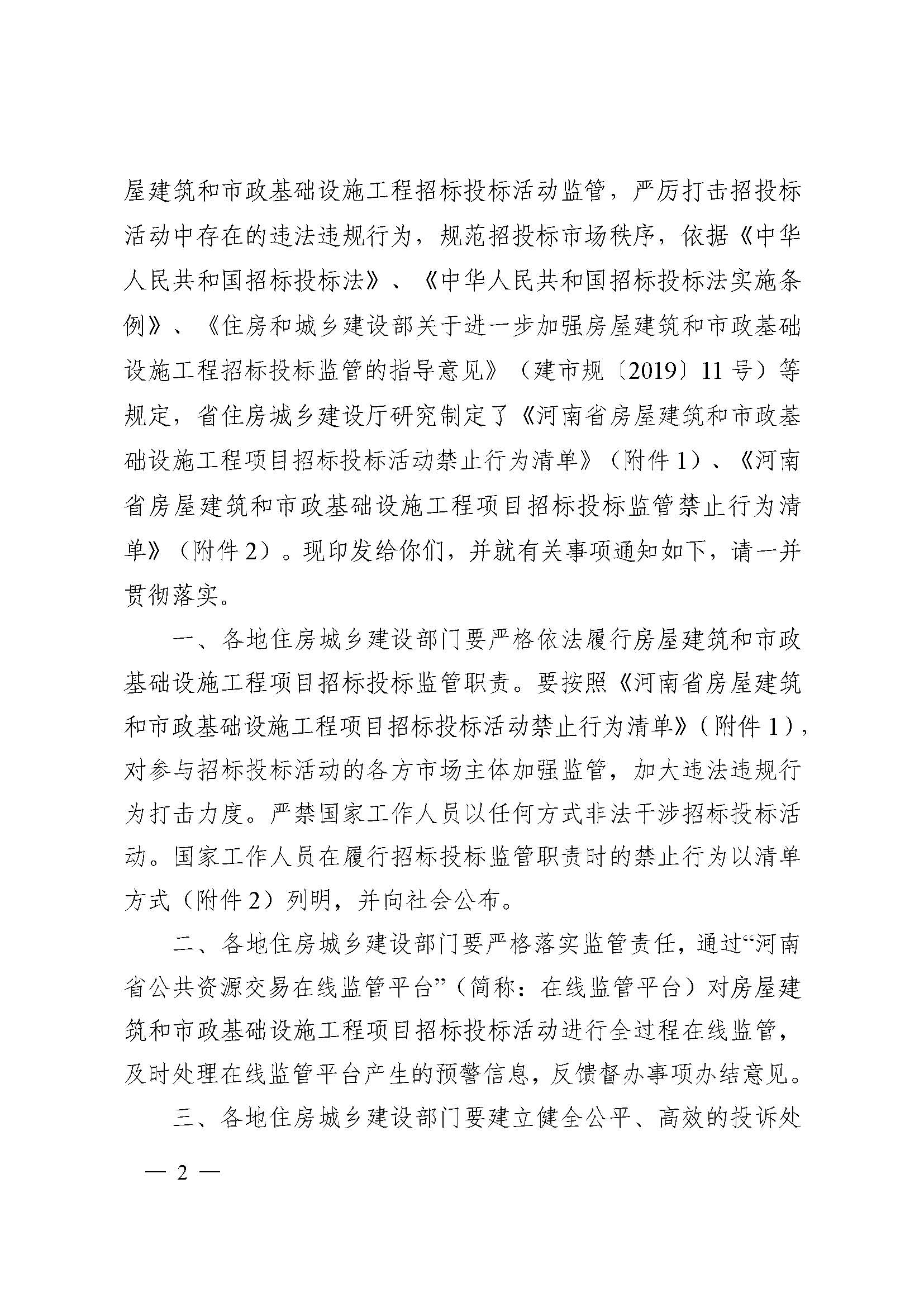 屋建筑和市政基础设施工程招标投标活动监管，严厉打击招投标活动中存在的违法违规行为，规范招投标市场秩序，依据《中华人民共和国招标投标法》、《中华人民共和国招标投标法实施条例》、《住房和城乡建设部关于进一步加强房屋建筑和市政基础设施工程招标投标监管的指导意见》（建市规〔2019〕11号）等规定，省住房城乡建设厅研究制定了《河南省房屋建筑和市政基础设施工程项目招标投标活动禁止行为清单》（附件1）、《河南省房屋建筑和市政基础设施工程项目招标投标监管禁止行为清单》（附件2）。现印发给你们，并就有关事项通知如下，请一并贯彻落实。

一、各地住房城乡建设部门要严格依法履行房屋建筑和市政基础设施工程项目招标投标监管职责。要按照《河南省房屋建筑和市政基础设施工程项目招标投标活动禁止行为清单》（附件1），对参与招标投标活动的各方市场主体加强监管，加大违法违规行为打击力度。严禁国家工作人员以任何方式非法干涉招标投标活动。国家工作人员在履行招标投标监管职责时的禁止行为以清单方式（附件2）列明，并向社会公布。

二、各地住房城乡建设部门要严格落实监管责任，通过“河南省公共资源交易在线监管平台”（简称：在线监管平台）对房屋建筑和市政基础设施工程项目招标投标活动进行全过程在线监管，及时处理在线监管平台产生的预警信息，反馈督办事项办结意见。

三、各地住房城乡建设部门要建立健全公平、高效的投诉处

— 2 —